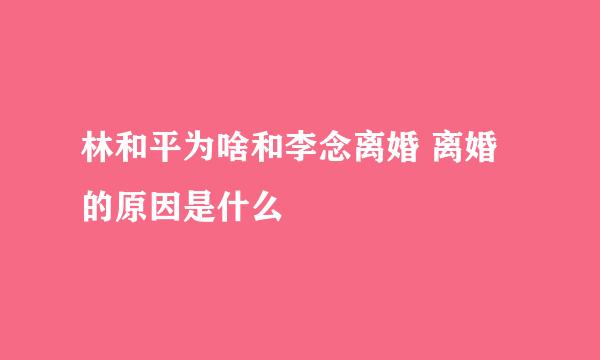 林和平为啥和李念离婚 离婚的原因是什么